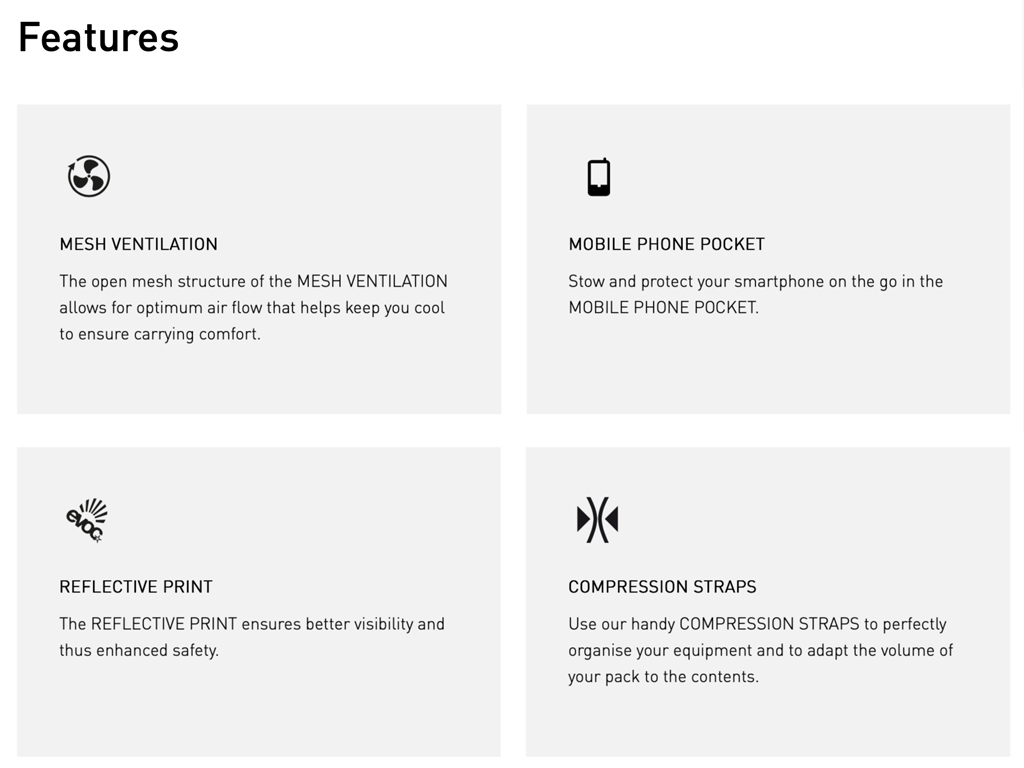 Features

MESH VENTILATION

The open mesh structure of the MESH VENTILATION allows for optimum air flow that helps keep you cool to ensure carrying comfort.

MOBILE PHONE POCKET

Stow and protect your smartphone on the go in the MOBILE PHONE POCKET.

evoc

REFLECTIVE PRINT

The REFLECTIVE PRINT ensures better visibility and thus enhanced safety.

COMPRESSION STRAPS

Use our handy COMPRESSION STRAPS to perfectly organise your equipment and to adapt the volume of your pack to the contents.